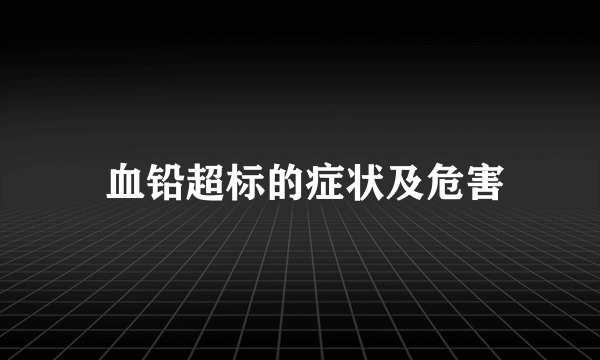 血铅超标的症状及危害